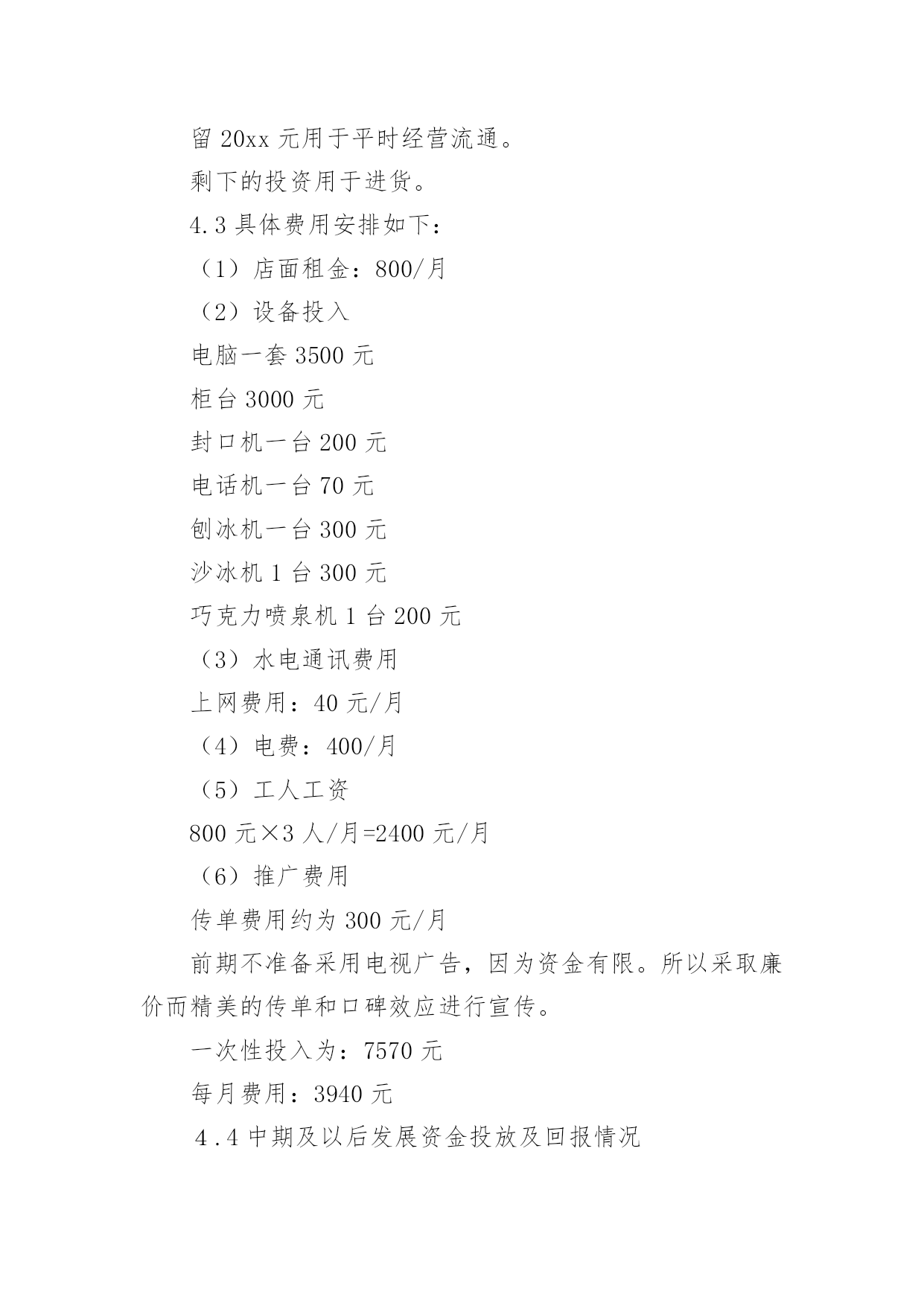 留 20xx 元用于平时经营流通。

剩下的投资用于进货。

4.3 具体费用安排如下：

（1）店面租金：800/月

（2）设备投入

电脑一套 3500 元

柜台 3000 元

封口机一台 200 元

电话机一台 70 元

刨冰机一台 300 元

沙冰机 1 台 300 元

巧克力喷泉机 1 台 200 元

（3）水电通讯费用

上网费用：40 元/月

（4）电费：400/月

（5）工人工资

800 元×3 人/月=2400 元/月

（6）推广费用

传单费用约为 300 元/月

前期不准备采用电视广告，因为资金有限。所以采取廉价而精美的传单和口碑效应进行宣传。

一次性投入为：7570 元

每月费用：3940 元

4.4 中期及以后发展资金投放及回报情况